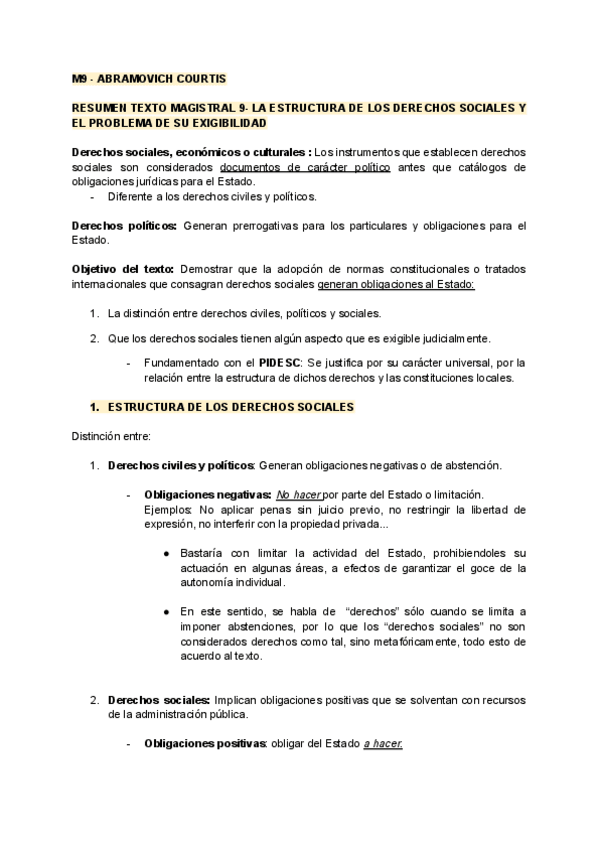 M9 - ABRAMOVICH COURTIS

RESUMEN TEXTO MAGISTRAL 9- LA ESTRUCTURA DE LOS DERECHOS SOCIALES Y EL PROBLEMA DE SU EXIGIBILIDAD

Derechos sociales, económicos o culturales : Los instrumentos que establecen derechos sociales son considerados documentos de carácter político antes que catálogos de obligaciones jurídicas para el Estado.
- Diferente a los derechos civiles y políticos.

Derechos políticos: Generan prerrogativas para los particulares y obligaciones para el Estado.

Objetivo del texto: Demostrar que la adopción de normas constitucionales o tratados internacionales que consagran derechos sociales generan obligaciones al Estado:

1. La distinción entre derechos civiles, políticos y sociales.

2. Que los derechos sociales tienen algún aspecto que es exigible judicialmente.

- Fundamentado con el PIDESC: Se justifica por su carácter universal, por la relación entre la estructura de dichos derechos y las constituciones locales.

1. ESTRUCTURA DE LOS DERECHOS SOCIALES

Distinción entre:

1. Derechos civiles y políticos: Generan obligaciones negativas o de abstención.

- Obligaciones negativas: No hacer por parte del Estado o limitación. Ejemplos: No aplicar penas sin juicio previo, no restringir la libertad de expresión, no interferir con la propiedad privada...

● Bastaría con limitar la actividad del Estado, prohibiendoles su actuación en algunas áreas, a efectos de garantizar el goce de la autonomía individual.

● En este sentido, se habla de "derechos" sólo cuando se limita a imponer abstenciones, por lo que los "derechos sociales" no son considerados derechos como tal, sino metafóricamente, todo esto de acuerdo al texto.

2. Derechos sociales: Implican obligaciones positivas que se solventan con recursos de la administración pública.

- Obligaciones positivas: obligar del Estado a hacer.